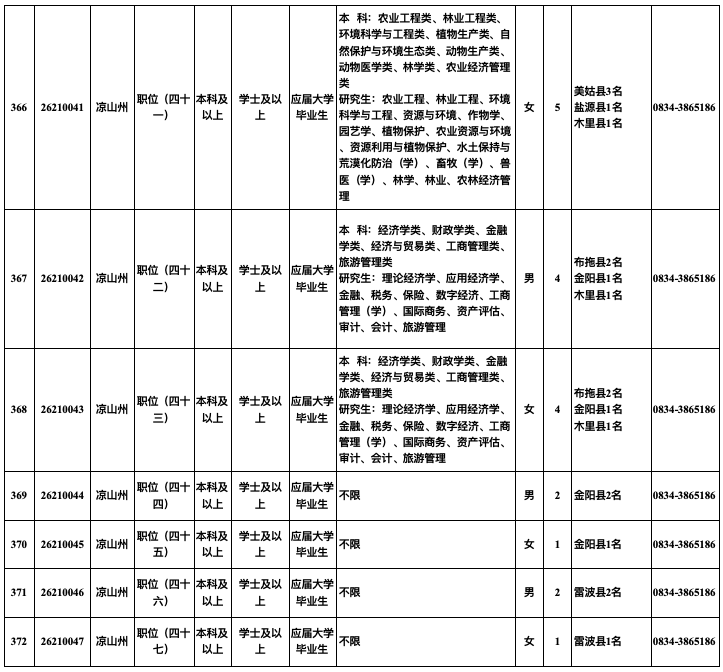 | 366 | 26210041 | 凉山州 | 职位（四十一） | 本科及以上 | 学士及以上 | 应届大学毕业生 | 本 科：农业工程类、林业工程类、环境科学与工程类、植物生产类、自然保护与环境生态类、动物生产类、动物医学类、林学类、农业经济管理类 研究生：农业工程、林业工程、环境科学与工程、资源与环境、作物学、园艺学、植物保护、农业资源与环境、资源利用与植物保护、水土保持与荒漠化防治（学）、畜牧（学）、兽医（学）、林学、林业、农林经济管理 | 女 | 5 | 美姑县3名 盐源县1名 木里县1名 | 0834-3865186 |
|---|---|---|---|---|---|---|---|---|---|---|---|
| 367 | 26210042 | 凉山州 | 职位（四十二） | 本科及以上 | 学士及以上 | 应届大学毕业生 | 本 科：经济学类、财政学类、金融学类、经济与贸易类、工商管理类、旅游管理类 研究生：理论经济学、应用经济学、金融、税务、保险、数字经济、工商管理（学）、国际商务、资产评估、审计、会计、旅游管理 | 男 | 4 | 布拖县2名 金阳县1名 木里县1名 | 0834-3865186 |
| 368 | 26210043 | 凉山州 | 职位（四十三） | 本科及以上 | 学士及以上 | 应届大学毕业生 | 本 科：经济学类、财政学类、金融学类、经济与贸易类、工商管理类、旅游管理类 研究生：理论经济学、应用经济学、金融、税务、保险、数字经济、工商管理（学）、国际商务、资产评估、审计、会计、旅游管理 | 女 | 4 | 布拖县2名 金阳县1名 木里县1名 | 0834-3865186 |
| 369 | 26210044 | 凉山州 | 职位（四十四） | 本科及以上 | 学士及以上 | 应届大学毕业生 | 不限 | 男 | 2 | 金阳县2名 | 0834-3865186 |
| 370 | 26210045 | 凉山州 | 职位（四十五） | 本科及以上 | 学士及以上 | 应届大学毕业生 | 不限 | 女 | 1 | 金阳县1名 | 0834-3865186 |
| 371 | 26210046 | 凉山州 | 职位（四十六） | 本科及以上 | 学士及以上 | 应届大学毕业生 | 不限 | 男 | 2 | 雷波县2名 | 0834-3865186 |
| 372 | 26210047 | 凉山州 | 职位（四十七） | 本科及以上 | 学士及以上 | 应届大学毕业生 | 不限 | 女 | 1 | 雷波县1名 | 0834-3865186 |